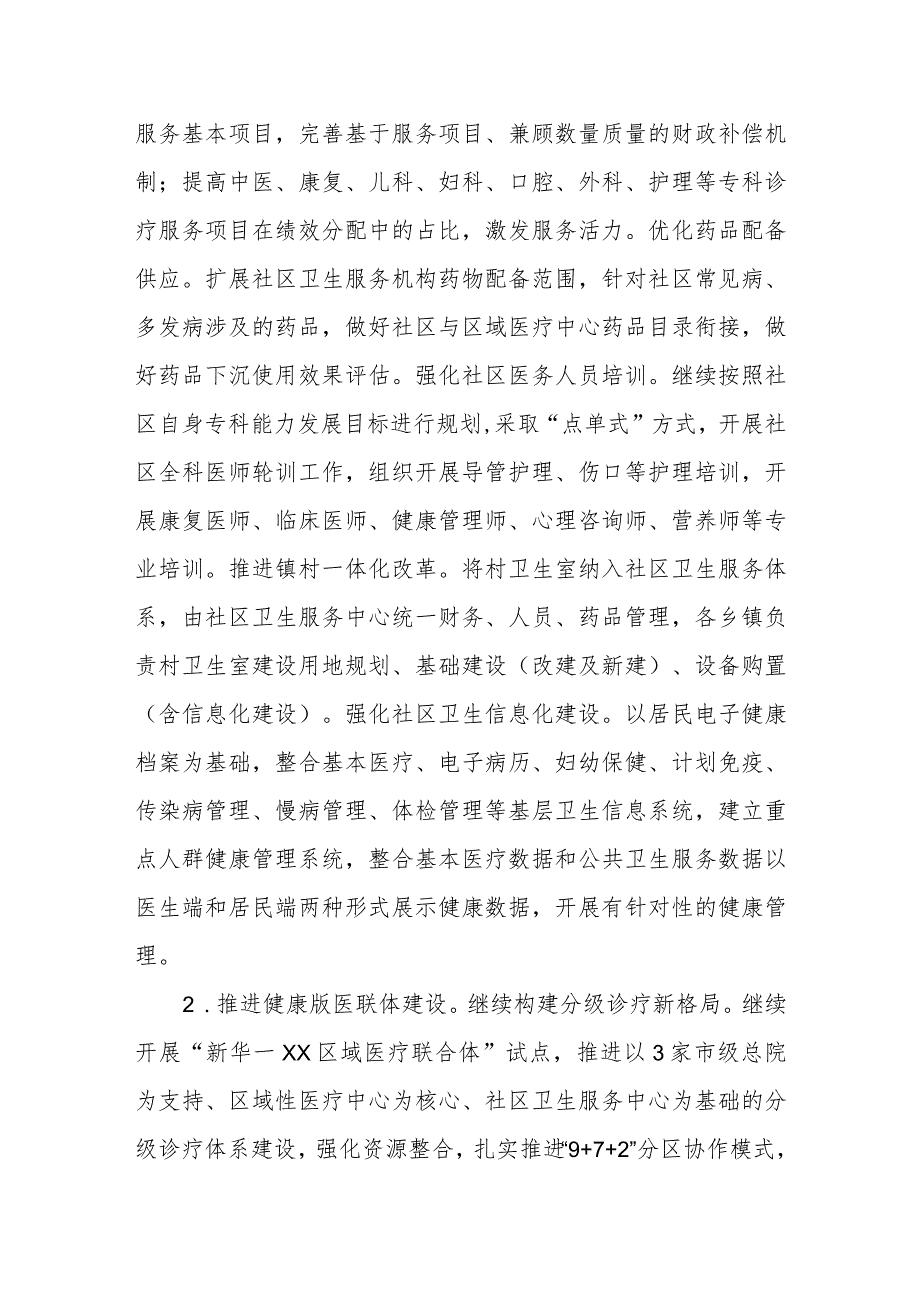 服务基本项目，完善基于服务项目、兼顾数量质量的财政补偿机制；提高中医、康复、儿科、妇科、口腔、外科、护理等专科诊疗服务项目在绩效分配中的占比，激发服务活力。优化药品配备供应。扩展社区卫生服务机构药物配备范围，针对社区常见病、多发病涉及的药品，做好社区与区域医疗中心药品目录衔接，做好药品下沉使用效果评估。强化社区医务人员培训。继续按照社区自身专科能力发展目标进行规划,采取“点单式”方式，开展社区全科医师轮训工作，组织开展导管护理、伤口等护理培训，开展康复医师、临床医师、健康管理师、心理咨询师、营养师等专业培训。推进镇村一体化改革。将村卫生室纳入社区卫生服务体系，由社区卫生服务中心统一财务、人员、药品管理，各乡镇负责村卫生室建设用地规划、基础建设（改建及新建）、设备购置（含信息化建设）。强化社区卫生信息化建设。以居民电子健康档案为基础，整合基本医疗、电子病历、妇幼保健、计划免疫、传染病管理、慢病管理、体检管理等基层卫生信息系统，建立重点人群健康管理系统，整合基本医疗数据和公共卫生服务数据以医生端和居民端两种形式展示健康数据，开展有针对性的健康管理。

2．推进健康版医联体建设。继续构建分级诊疗新格局。继续开展“新华一XX区域医疗联合体”试点，推进以3家市级总院为支持、区域性医疗中心为核心、社区卫生服务中心为基础的分级诊疗体系建设，强化资源整合，扎实推进“9+7+2”分区协作模式，